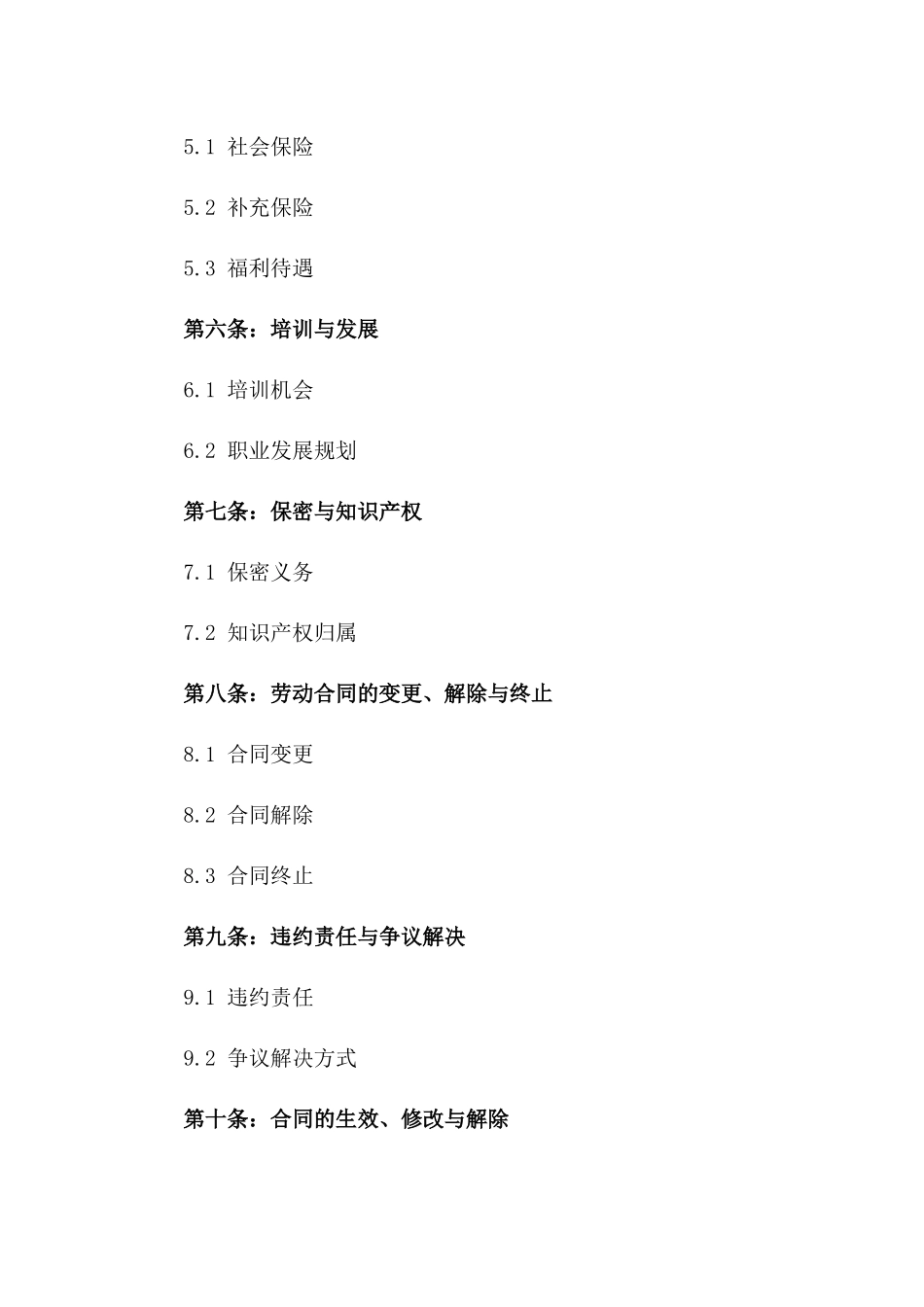 5.1 社会保险

5.2 补充保险

5.3 福利待遇

第六条：培训与发展

6.1 培训机会

6.2 职业发展规划

第七条：保密与知识产权

7.1 保密义务

7.2 知识产权归属

第八条：劳动合同的变更、解除与终止

8.1 合同变更

8.2 合同解除

8.3 合同终止

第九条：违约责任与争议解决

9.1 违约责任

9.2 争议解决方式

第十条：合同的生效、修改与解除